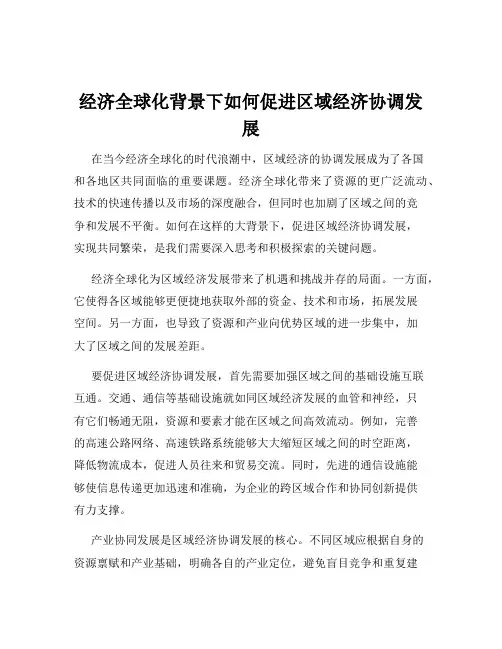 经济全球化背景下如何促进区域经济协调发展

在当今经济全球化的时代浪潮中，区域经济的协调发展成为了各国和各地区共同面临的重要课题。经济全球化带来了资源的更广泛流动、技术的快速传播以及市场的深度融合，但同时也加剧了区域之间的竞争和发展不平衡。如何在这样的大背景下，促进区域经济协调发展，实现共同繁荣，是我们需要深入思考和积极探索的关键问题。

经济全球化为区域经济发展带来了机遇和挑战并存的局面。一方面，它使得各区域能够更便捷地获取外部的资金、技术和市场，拓展发展空间。另一方面，也导致了资源和产业向优势区域的进一步集中，加大了区域之间的发展差距。

要促进区域经济协调发展，首先需要加强区域之间的基础设施互联互通。交通、通信等基础设施就如同区域经济发展的血管和神经，只有它们畅通无阻，资源和要素才能在区域之间高效流动。例如，完善的高速公路网络、高速铁路系统能够大大缩短区域之间的时空距离，降低物流成本，促进人员往来和贸易交流。同时，先进的通信设施能够使信息传递更加迅速和准确，为企业的跨区域合作和协同创新提供有力支撑。

产业协同发展是区域经济协调发展的核心。不同区域应根据自身的资源禀赋和产业基础，明确各自的产业定位，避免盲目竞争和重复建